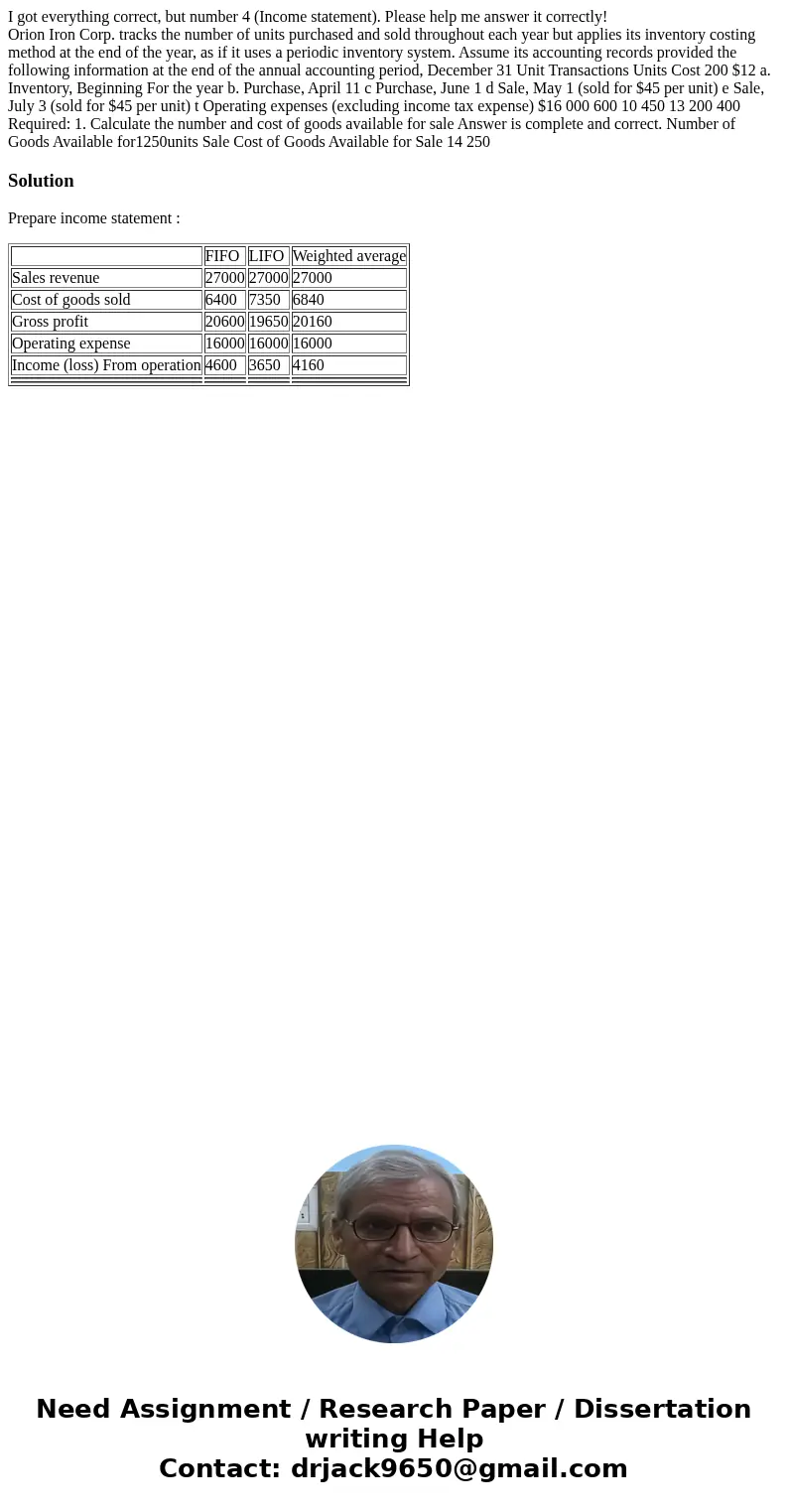 I got everything correct, but number 4 (Income statement). Please help me answer it correctly!
Orion Iron Corp. tracks the number of units purchased and sold throughout each year but applies its inventory costing method at the end of the year, as if it uses a periodic inventory system. Assume its accounting records provided the following information at the end of the annual accounting period, December 31 Unit Transactions Units Cost 200 $12 a. Inventory, Beginning For the year b. Purchase, April 11 c Purchase, June 1 d Sale, May 1 (sold for $45 per unit) e Sale, July 3 (sold for $45 per unit) t Operating expenses (excluding income tax expense) $16 000 600 10 450 13 200 400 Required: 1. Calculate the number and cost of goods available for sale Answer is complete and correct. Number of Goods Available for1250units Sale Cost of Goods Available for Sale 14 250

Solution

Prepare income statement :

| | FIFO | LIFO | Weighted average |
|---|---|---|---|
| Sales revenue | 27000 | 27000 | 27000 |
| Cost of goods sold | 6400 | 7350 | 6840 |
| Gross profit | 20600 | 19650 | 20160 |
| Operating expense | 16000 | 16000 | 16000 |
| Income (loss) From operation | 4600 | 3650 | 4160 |

Need Assignment / Research Paper / Dissertation writing Help
Contact: drjack9650@gmail.com